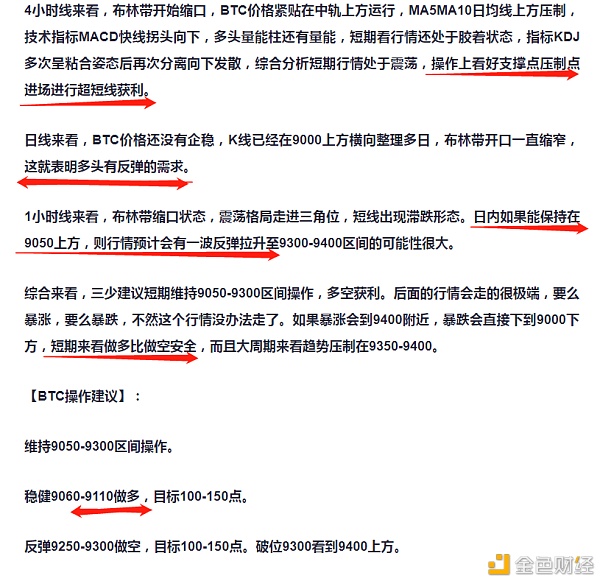 4小时线来看，布林带开始缩口，BTC价格紧贴在中轨上方运行，MA5MA10日均线上方压制，技术指标MACD快线拐头向下，多头量能柱还有量能，短期看行情还处于胶着状态，指标KDJ多次呈粘合姿态后再次分离向下发散，综合分析短期行情处于震荡，操作上看好支撑点压制点进场进行超短线获利。

日线来看，BTC价格还没有企稳，K线已经在9000上方横向整理多日，布林带开口一直缩窄，这就表明多头有反弹的需求。

1小时线来看，布林带缩口状态，震荡格局走进三角位，短线出现滞跌形态。日内如果能保持在9050上方，则行情预计会有一波反弹拉升至9300-9400区间的可能性很大。

综合来看，三少建议短期维持9050-9300区间操作，多空获利。后面的行情会走的很极端，要么暴涨，要么暴跌，不然这个行情没办法走了。如果暴涨会到9400附近，暴跌会直接下到9000下方，短期来看做多比做空安全，而且大周期来看趋势压制在9350-9400。

【BTC操作建议】：

维持9050-9300区间操作。

稳健9060-9110做多，目标100-150点。

反弹9250-9300做空，目标100-150点。破位9300看到9400上方。

金色财经